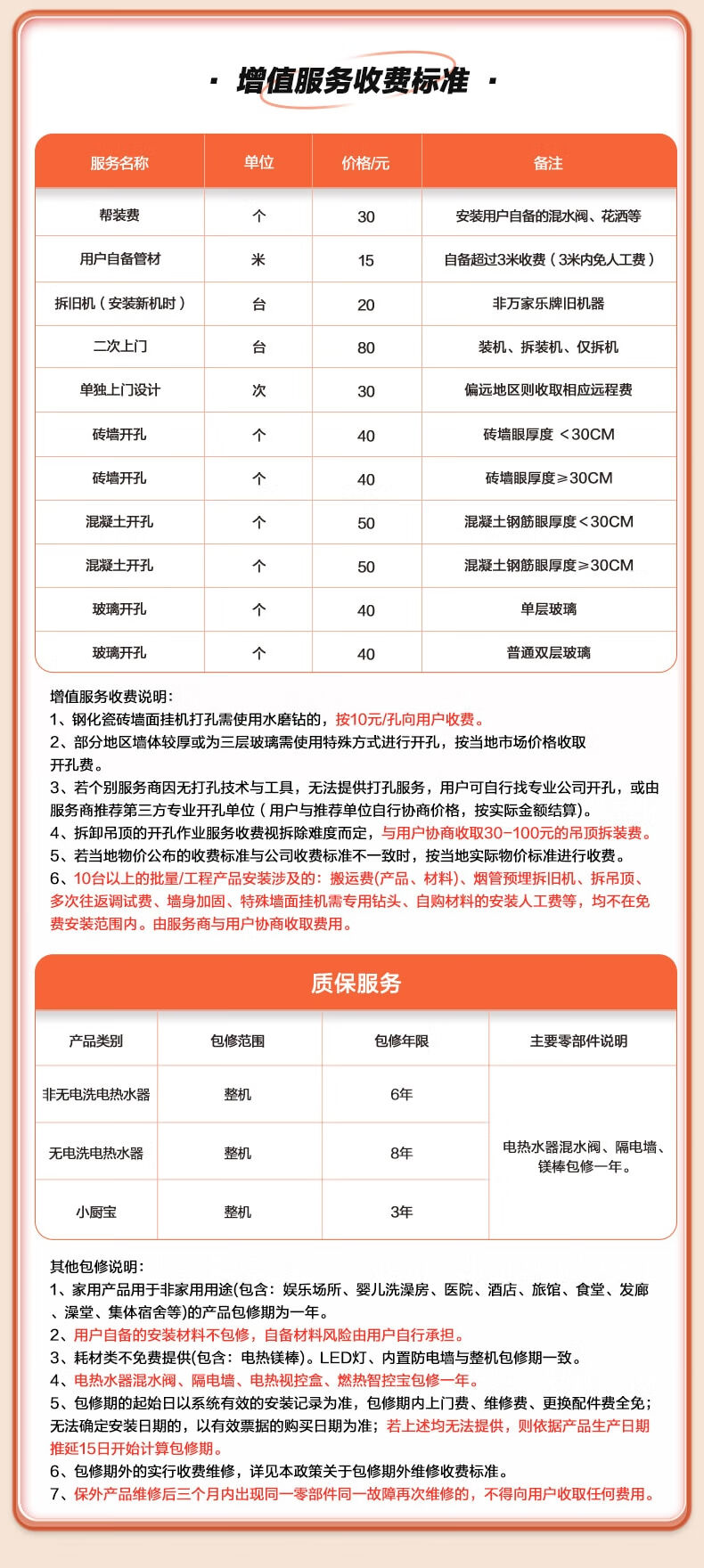 · 增值服务收费标准 ·

| 服务名称 | 单位 | 价格/元 | 备注 |
|---|---|---|---|
| 帮装费 | 个 | 30 | 安装用户自备的混水阀、花洒等 |
| 用户自备管材 | 米 | 15 | 自备超过3米收费（3米内免人工费） |
| 拆旧机（安装新机时） | 台 | 20 | 非万家乐牌旧机器 |
| 二次上门 | 台 | 80 | 装机、拆装机、仅拆机 |
| 单独上门设计 | 次 | 30 | 偏远地区则收取相应远程费 |
| 砖墙开孔 | 个 | 40 | 砖墙眼厚度 ＜30CM |
| 砖墙开孔 | 个 | 40 | 砖墙眼厚度≥30CM |
| 混凝土开孔 | 个 | 50 | 混凝土钢筋眼厚度＜30CM |
| 混凝土开孔 | 个 | 50 | 混凝土钢筋眼厚度≥30CM |
| 玻璃开孔 | 个 | 40 | 单层玻璃 |
| 玻璃开孔 | 个 | 40 | 普通双层玻璃 |

增值服务收费说明：
1、钢化瓷砖墙面挂机打孔需使用水磨钻的，按10元/孔向用户收费。
2、部分地区墙体较厚或为三层玻璃需使用特殊方式进行开孔，按当地市场价格收取开孔费。
3、若个别服务商因无打孔技术与工具，无法提供打孔服务，用户可自行找专业公司开孔，或由服务商推荐第三方专业开孔单位（用户与推荐单位自行协商价格，按实际金额结算）。
4、拆卸吊顶的开孔作业服务收费视拆除难度而定，与用户协商收取30-100元的吊顶拆装费。
5、若当地物价公布的收费标准与公司收费标准不一致时，按当地实际物价标准进行收费。
6、10台以上的批量/工程产品安装涉及的：搬运费(产品、材料)、烟管预埋拆旧机、拆吊顶、多次往返调试费、墙身加固、特殊墙面挂机需专用钻头、自购材料的安装人工费等，均不在免费安装范围内。由服务商与用户协商收取费用。

质保服务

| 产品类别 | 包修范围 | 包修年限 | 主要零部件说明 |
|---|---|---|---|
| 非无电洗电热水器 | 整机 | 6年 | 电热水器混水阀、隔电墙、镁棒包修一年。 |
| 无电洗电热水器 | 整机 | 8年 | |
| 小厨宝 | 整机 | 3年 | |

其他包修说明：
1、家用产品用于非家用用途(包含：娱乐场所、婴儿洗澡房、医院、酒店、旅馆、食堂、发廊、澡堂、集体宿舍等)的产品包修期为一年。
2、用户自备的安装材料不包修，自备材料风险由用户自行承担。
3、耗材类不免费提供(包含：电热镁棒)。LED灯、内置防电墙与整机包修期一致。
4、电热水器混水阀、隔电墙、电热视控盒、燃热智控宝包修一年。
5、包修期的起始日以系统有效的安装记录为准，包修期内上门费、维修费、更换配件费全免；无法确定安装日期的，以有效票据的购买日期为准；若上述均无法提供，则依据产品生产日期推延15日开始计算包修期。
6、包修期外的实行收费维修，详见本政策关于包修期外维修收费标准。
7、保外产品维修后三个月内出现同一零部件同一故障再次维修的，不得向用户收取任何费用。